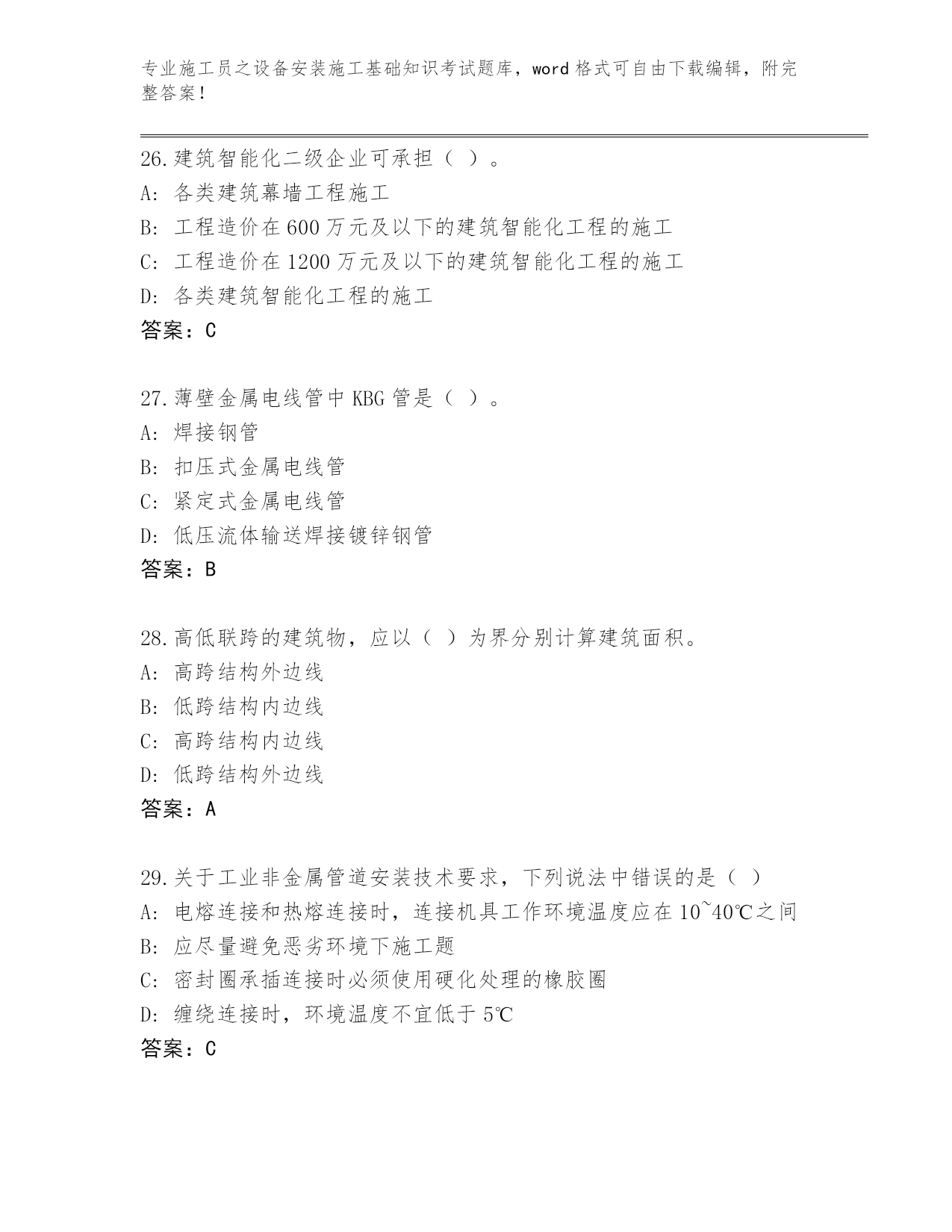 专业施工员之设备安装施工基础知识考试题库，word 格式可自由下载编辑，附完整答案！

26.建筑智能化二级企业可承担（ ）。
A: 各类建筑幕墙工程施工
B: 工程造价在 600 万元及以下的建筑智能化工程的施工
C: 工程造价在 1200 万元及以下的建筑智能化工程的施工
D: 各类建筑智能化工程的施工
答案：C

27.薄壁金属电线管中 KBG 管是（ ）。
A: 焊接钢管
B: 扣压式金属电线管
C: 紧定式金属电线管
D: 低压流体输送焊接镀锌钢管
答案：B

28.高低联跨的建筑物，应以（ ）为界分别计算建筑面积。
A: 高跨结构外边线
B: 低跨结构内边线
C: 高跨结构内边线
D: 低跨结构外边线
答案：A

29.关于工业非金属管道安装技术要求，下列说法中错误的是（ ）
A: 电熔连接和热熔连接时，连接机具工作环境温度应在 10~40℃之间
B: 应尽量避免恶劣环境下施工题
C: 密封圈承插连接时必须使用硬化处理的橡胶圈
D: 缠绕连接时，环境温度不宜低于 5℃
答案：C